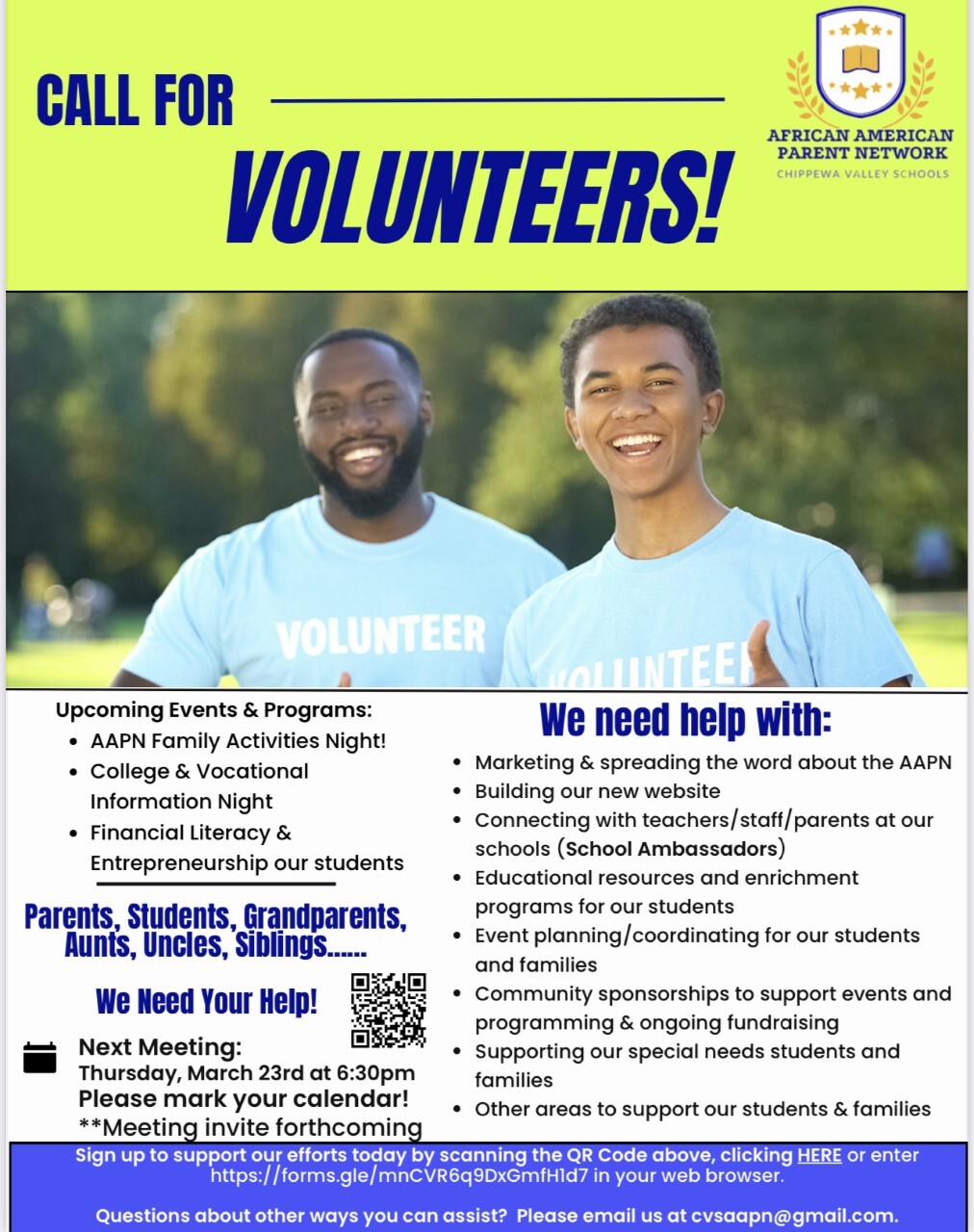 CALL FOR

VOLUNTEERS!

AFRICAN AMERICAN PARENT NETWORK
CHIPPEWA VALLEY SCHOOLS

VOLUNTEER

VOLUNTEER

Upcoming Events & Programs:
- AAPN Family Activities Night!
- College & Vocational Information Night
- Financial Literacy & Entrepreneurship our students

Parents, Students, Grandparents, Aunts, Uncles, Siblings......

We Need Your Help!

Next Meeting:
Thursday, March 23rd at 6:30pm
Please mark your calendar!
**Meeting invite forthcoming

We need help with:
- Marketing & spreading the word about the AAPN
- Building our new website
- Connecting with teachers/staff/parents at our schools (School Ambassadors)
- Educational resources and enrichment programs for our students
- Event planning/coordinating for our students and families
- Community sponsorships to support events and programming & ongoing fundraising
- Supporting our special needs students and families
- Other areas to support our students & families

Sign up to support our efforts today by scanning the QR Code above, clicking HERE or enter https://forms.gle/mnCVR6q9DxGmfH1d7 in your web browser.

Questions about other ways you can assist? Please email us at cvsaapn@gmail.com.